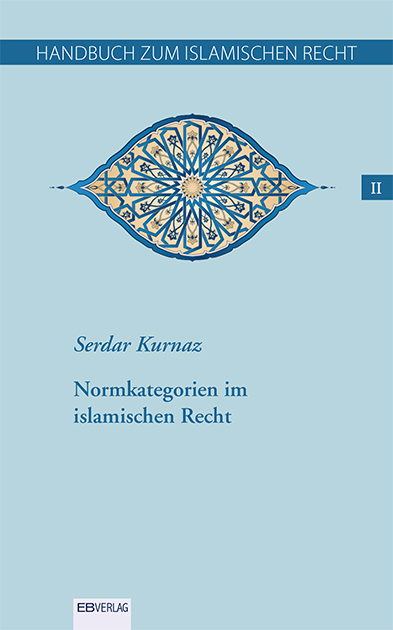 HANDBUCH ZUM ISLAMISCHEN RECHT

II

Serdar Kurnaz

Normkategorien im islamischen Recht

EBVERLAG